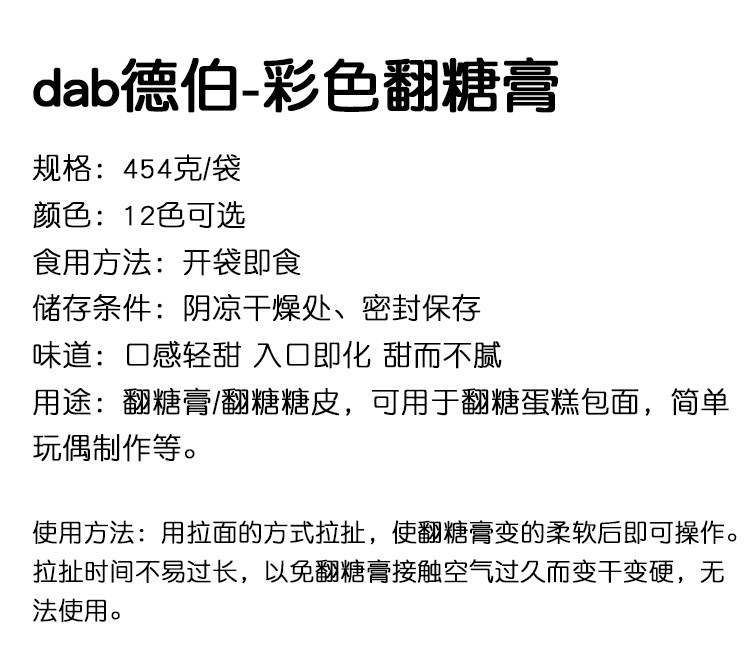 dab德伯-彩色翻糖膏

规格：454克/袋
颜色：12色可选
食用方法：开袋即食
储存条件：阴凉干燥处、密封保存
味道：口感轻甜 入口即化 甜而不腻
用途：翻糖膏/翻糖糖皮，可用于翻糖蛋糕包面，简单玩偶制作等。

使用方法：用拉面的方式拉扯，使翻糖膏变的柔软后即可操作。拉扯时间不易过长，以免翻糖膏接触空气过久而变干变硬，无法使用。